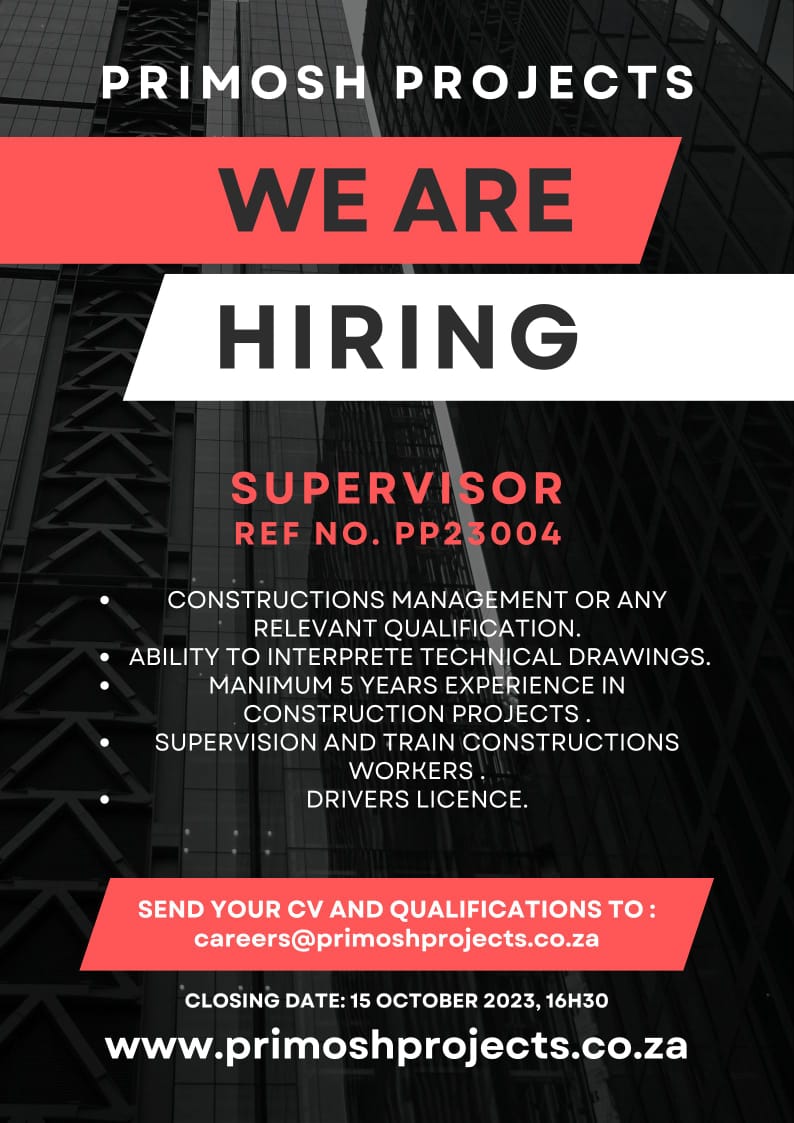 PRIMOSH PROJECTS

WE ARE

HIRING

SUPERVISOR
REF NO. PP23004

• CONSTRUCTIONS MANAGEMENT OR ANY RELEVANT QUALIFICATION.
• ABILITY TO INTERPRETE TECHNICAL DRAWINGS.
• MANIMUM 5 YEARS EXPERIENCE IN CONSTRUCTION PROJECTS .
• SUPERVISION AND TRAIN CONSTRUCTIONS WORKERS .
• DRIVERS LICENCE.

SEND YOUR CV AND QUALIFICATIONS TO :
careers@primoshprojects.co.za

CLOSING DATE: 15 OCTOBER 2023, 16H30

www.primoshprojects.co.za